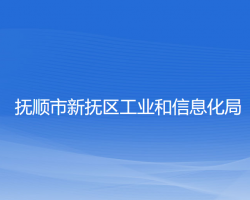 抚顺市新抚区工业和信息化局